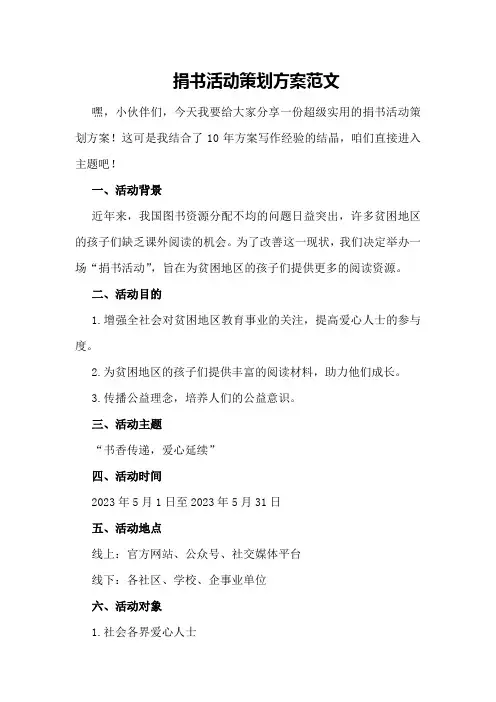 捐书活动策划方案范文

嘿，小伙伴们，今天我要给大家分享一份超级实用的捐书活动策划方案！这可是我结合了 10 年方案写作经验的结晶，咱们直接进入主题吧！

一、活动背景

近年来，我国图书资源分配不均的问题日益突出，许多贫困地区的孩子们缺乏课外阅读的机会。为了改善这一现状，我们决定举办一场“捐书活动”，旨在为贫困地区的孩子们提供更多的阅读资源。

二、活动目的

1.增强全社会对贫困地区教育事业的关注，提高爱心人士的参与度。

2.为贫困地区的孩子们提供丰富的阅读材料，助力他们成长。

3.传播公益理念，培养人们的公益意识。

三、活动主题

“书香传递，爱心延续”

四、活动时间

2023 年 5 月 1 日至 2023 年 5 月 31 日

五、活动地点

线上：官方网站、公众号、社交媒体平台

线下：各社区、学校、企事业单位

六、活动对象

1.社会各界爱心人士